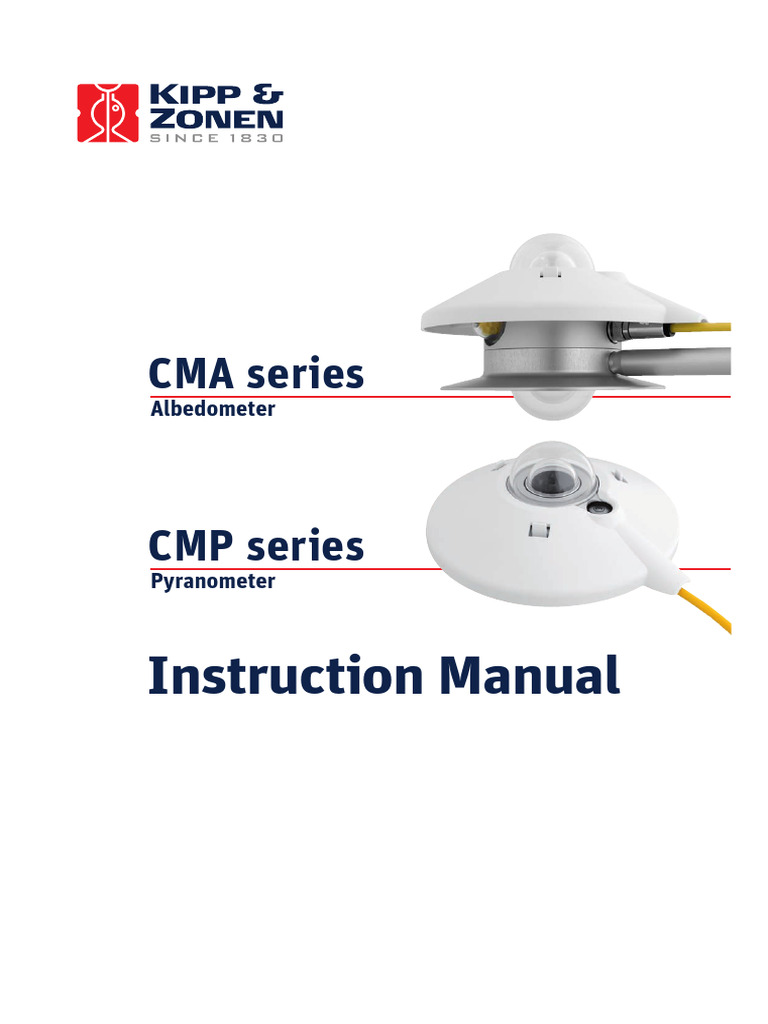 KIPP & ZONEN
SINCE 1830

CMA series
Albedometer

CMP series
Pyranometer

Instruction Manual